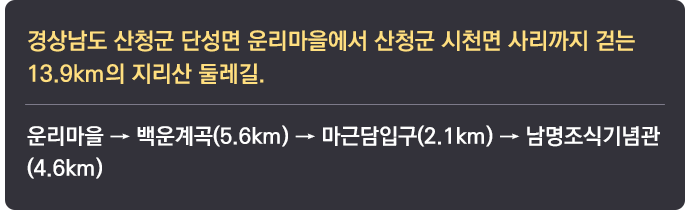 경상남도 산청군 단성면 운리마을에서 산청군 시천면 사리까지 걷는 13.9km의 지리산 둘레길.

운리마을 → 백운계곡(5.6km) → 마근담입구(2.1km) → 남명조식기념관(4.6km)